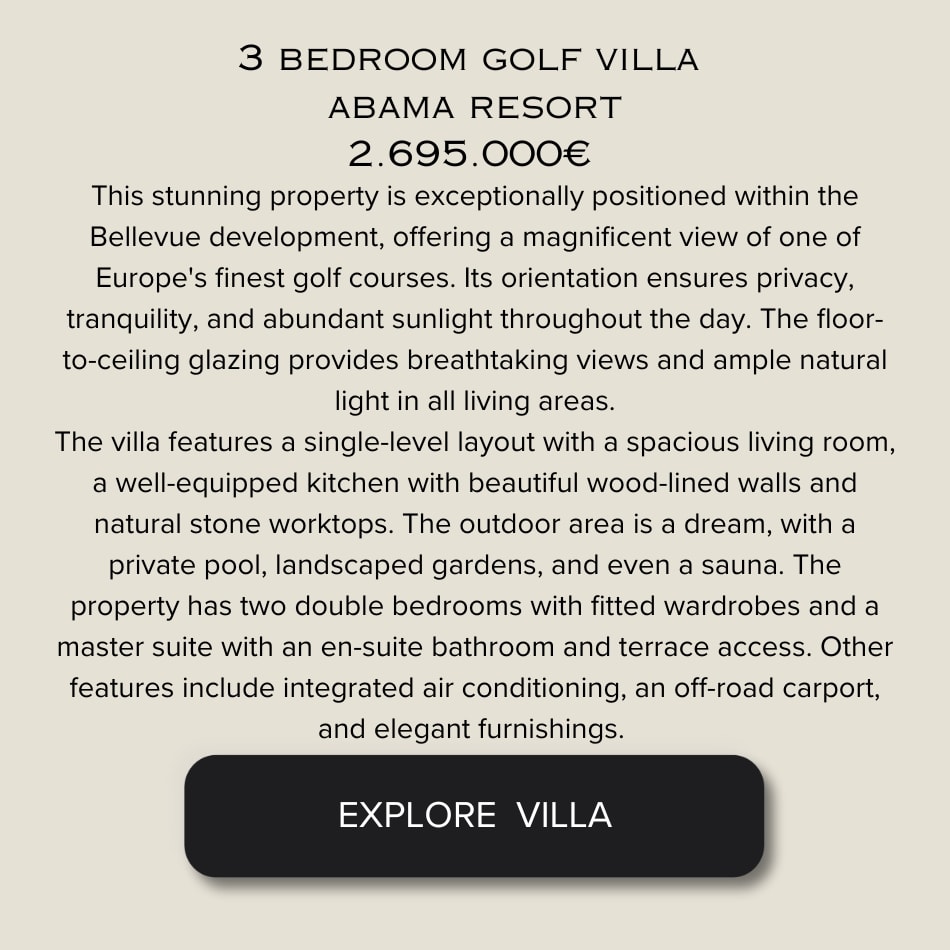 3 BEDROOM GOLF VILLA
ABAMA RESORT
2.695.000€

This stunning property is exceptionally positioned within the Bellevue development, offering a magnificent view of one of Europe's finest golf courses. Its orientation ensures privacy, tranquility, and abundant sunlight throughout the day. The floor-to-ceiling glazing provides breathtaking views and ample natural light in all living areas.
The villa features a single-level layout with a spacious living room, a well-equipped kitchen with beautiful wood-lined walls and natural stone worktops. The outdoor area is a dream, with a private pool, landscaped gardens, and even a sauna. The property has two double bedrooms with fitted wardrobes and a master suite with an en-suite bathroom and terrace access. Other features include integrated air conditioning, an off-road carport, and elegant furnishings.

EXPLORE VILLA